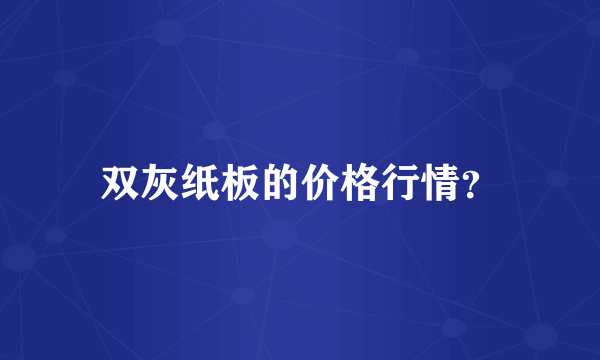 双灰纸板的价格行情?